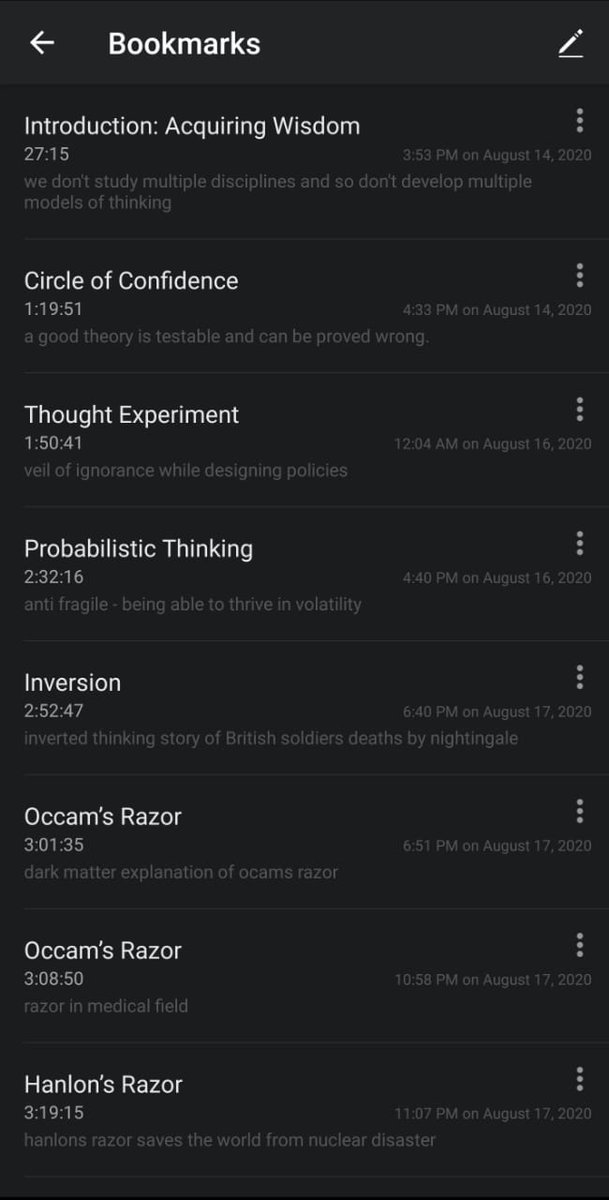 Bookmarks

Introduction: Acquiring Wisdom
27:15
3:53 PM on August 14, 2020
we don't study multiple disciplines and so don't develop multiple models of thinking

Circle of Confidence
1:19:51
4:33 PM on August 14, 2020
a good theory is testable and can be proved wrong.

Thought Experiment
1:50:41
12:04 AM on August 16, 2020
veil of ignorance while designing policies

Probabilistic Thinking
2:32:16
4:40 PM on August 16, 2020
anti fragile - being able to thrive in volatility

Inversion
2:52:47
6:40 PM on August 17, 2020
inverted thinking story of British soldiers deaths by nightingale

Occam's Razor
3:01:35
6:51 PM on August 17, 2020
dark matter explanation of ocams razor

Occam's Razor
3:08:50
10:58 PM on August 17, 2020
razor in medical field

Hanlon's Razor
3:19:15
11:07 PM on August 17, 2020
hanlons razor saves the world from nuclear disaster